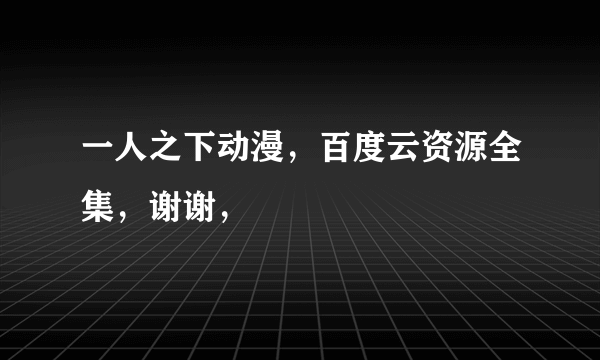 一人之下动漫，百度云资源全集，谢谢，